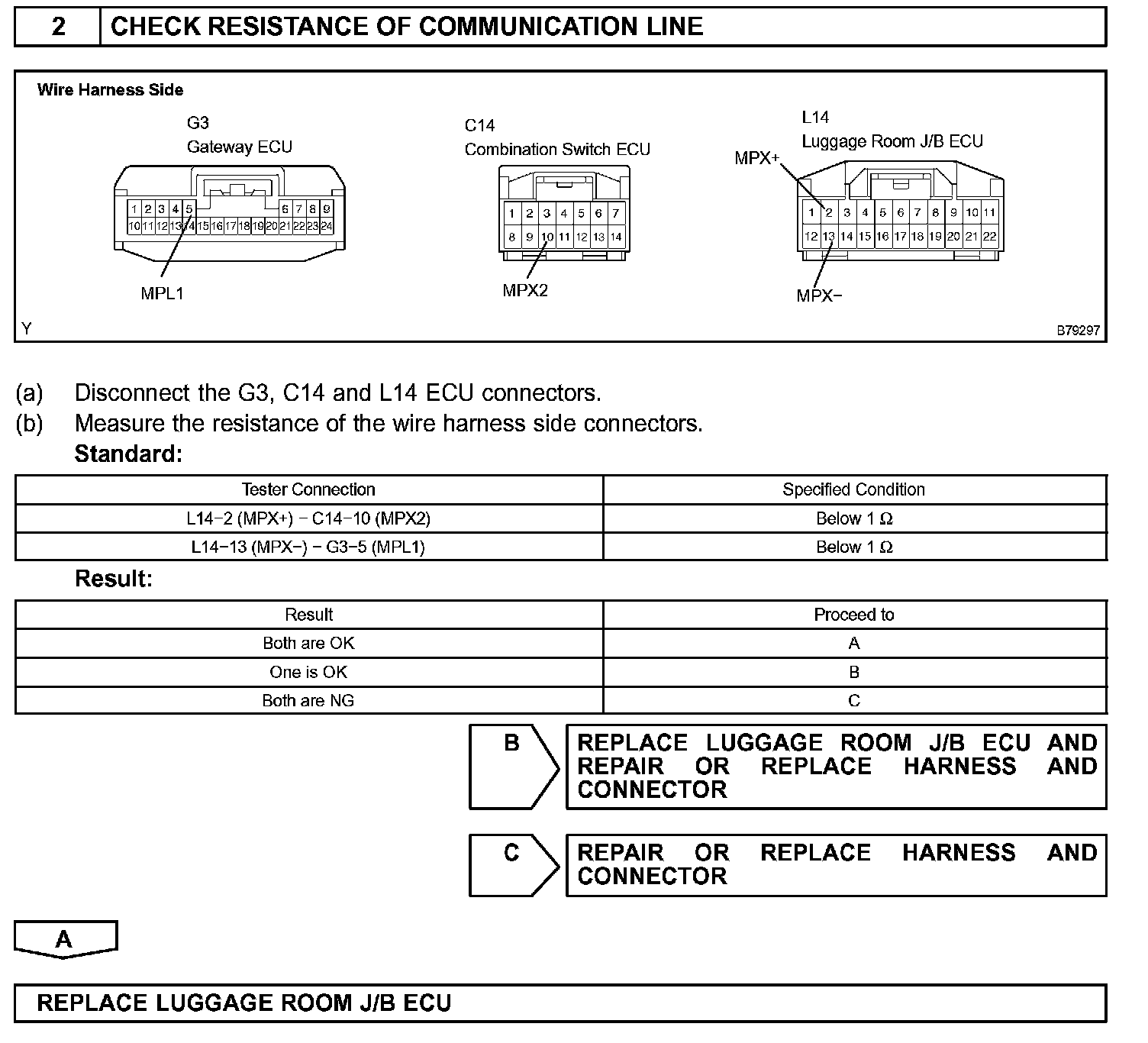 2 CHECK RESISTANCE OF COMMUNICATION LINE

Wire Harness Side

G3
Gateway ECU

1 2 3 4 5 6 7 8 9
10 11 12 13 14 15 16 17 18 19 20 21 22 23 24

MPL1

C14
Combination Switch ECU

1 2 3 4 5 6 7
8 9 10 11 12 13 14

MPX2

L14
Luggage Room J/B ECU

MPX+

1 2 3 4 5 6 7 8 9 10 11
12 13 14 15 16 17 18 19 20 21 22

MPX−

Y

B79297

(a) Disconnect the G3, C14 and L14 ECU connectors.
(b) Measure the resistance of the wire harness side connectors.

Standard:

| Tester Connection | Specified Condition |
|---|---|
| L14−2 (MPX+) − C14−10 (MPX2) | Below 1 Ω |
| L14−13 (MPX−) − G3−5 (MPL1) | Below 1 Ω |

Result:

| Result | Proceed to |
|---|---|
| Both are OK | A |
| One is OK | B |
| Both are NG | C |

B REPLACE LUGGAGE ROOM J/B ECU AND REPAIR OR REPLACE HARNESS AND CONNECTOR

C REPAIR OR REPLACE HARNESS AND CONNECTOR

A

REPLACE LUGGAGE ROOM J/B ECU